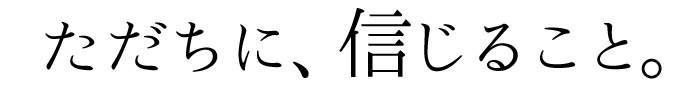 ただちに、信じること。